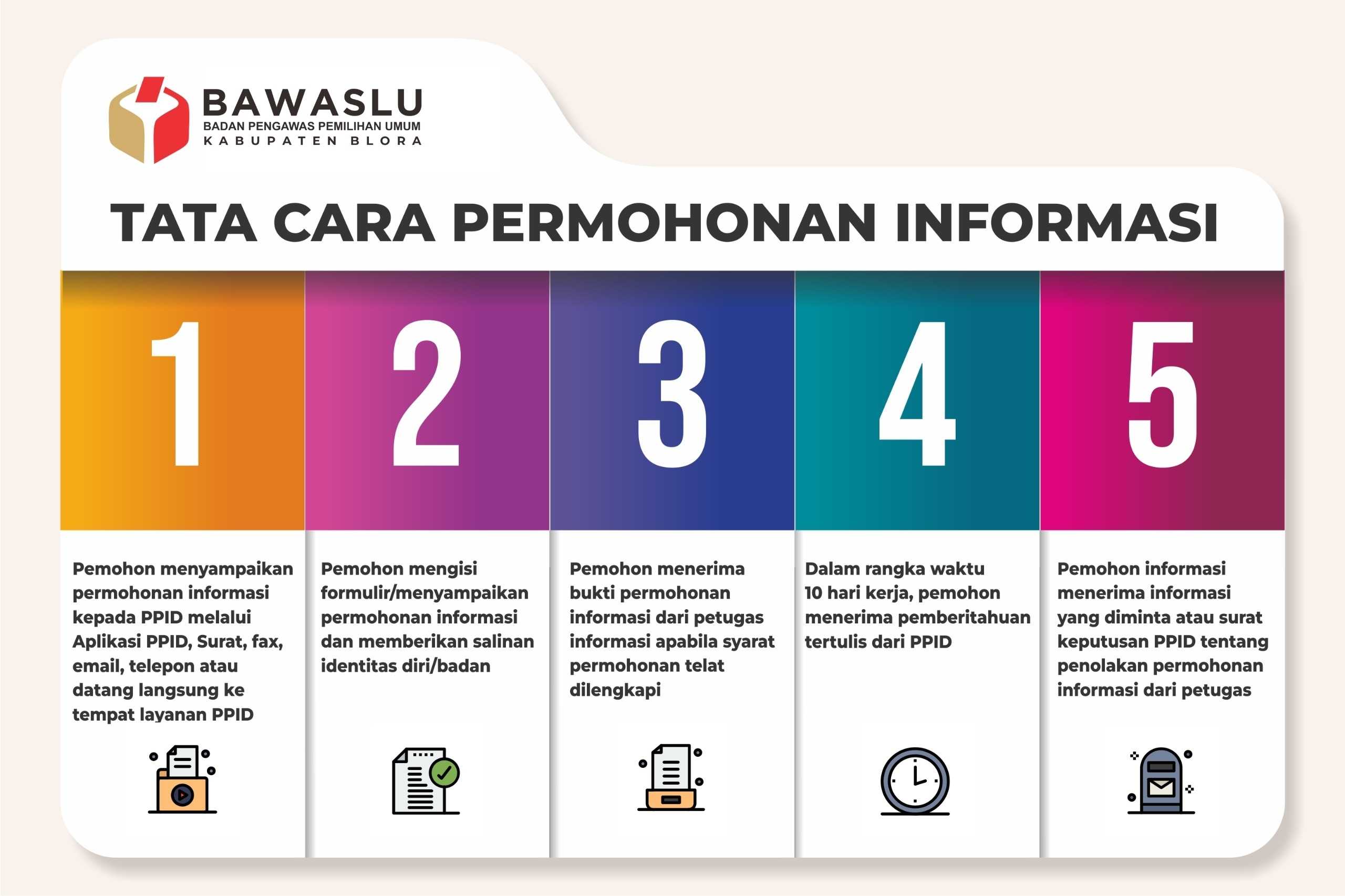 BAWASLU
BADAN PENGAWAS PEMILIHAN UMUM
KABUPATEN BLORA

TATA CARA PERMOHONAN INFORMASI

1

Pemohon menyampaikan permohonan informasi kepada PPID melalui Aplikasi PPID, Surat, fax, email, telepon atau datang langsung ke tempat layanan PPID

2

Pemohon mengisi formulir/menyampaikan permohonan informasi dan memberikan salinan identitas diri/badan

3

Pemohon menerima bukti permohonan informasi dari petugas informasi apabila syarat permohonan telat dilengkapi

4

Dalam rangka waktu 10 hari kerja, pemohon menerima pemberitahuan tertulis dari PPID

5

Pemohon informasi menerima informasi yang diminta atau surat keputusan PPID tentang penolakan permohonan informasi dari petugas